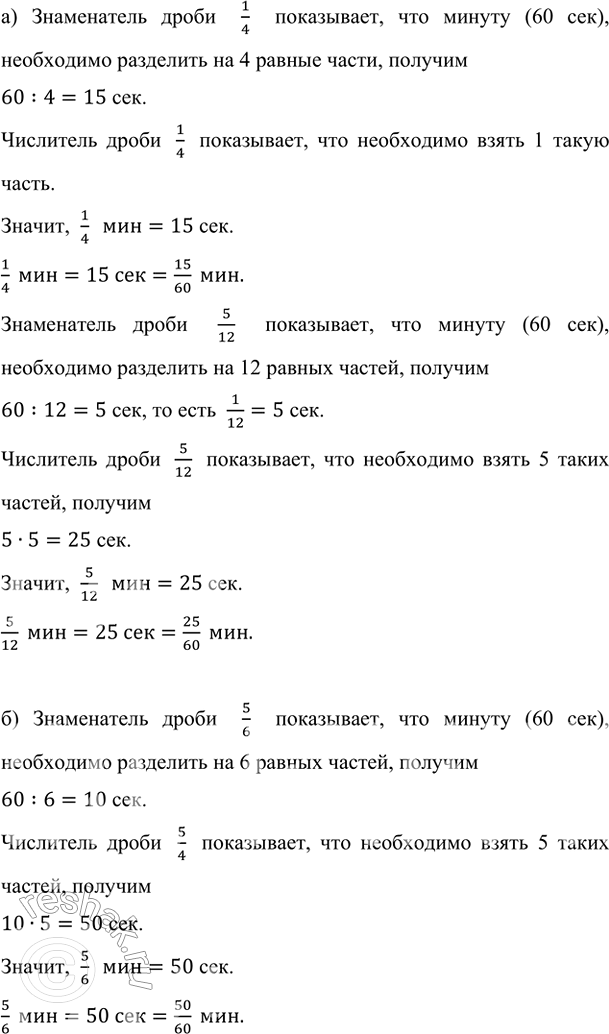 а) Знаменатель дроби $\frac{1}{4}$ показывает, что минуту (60 сек), необходимо разделить на 4 равные части, получим

$60 : 4 = 15$ сек.

Числитель дроби $\frac{1}{4}$ показывает, что необходимо взять 1 такую часть.

Значит, $\frac{1}{4}$ мин $= 15$ сек.

$\frac{1}{4}$ мин $= 15$ сек $= \frac{15}{60}$ мин.

Знаменатель дроби $\frac{5}{12}$ показывает, что минуту (60 сек), необходимо разделить на 12 равных частей, получим

$60 : 12 = 5$ сек, то есть $\frac{1}{12} = 5$ сек.

Числитель дроби $\frac{5}{12}$ показывает, что необходимо взять 5 таких частей, получим

$5 \cdot 5 = 25$ сек.

Значит, $\frac{5}{12}$ мин $= 25$ сек.

$\frac{5}{12}$ мин $= 25$ сек $= \frac{25}{60}$ мин.

б) Знаменатель дроби $\frac{5}{6}$ показывает, что минуту (60 сек), необходимо разделить на 6 равных частей, получим

$60 : 6 = 10$ сек.

Числитель дроби $\frac{5}{4}$ показывает, что необходимо взять 5 таких частей, получим

$10 \cdot 5 = 50$ сек.

Значит, $\frac{5}{6}$ мин $= 50$ сек.

$\frac{5}{6}$ мин $= 50$ сек $= \frac{50}{60}$ мин.

reshak.ru